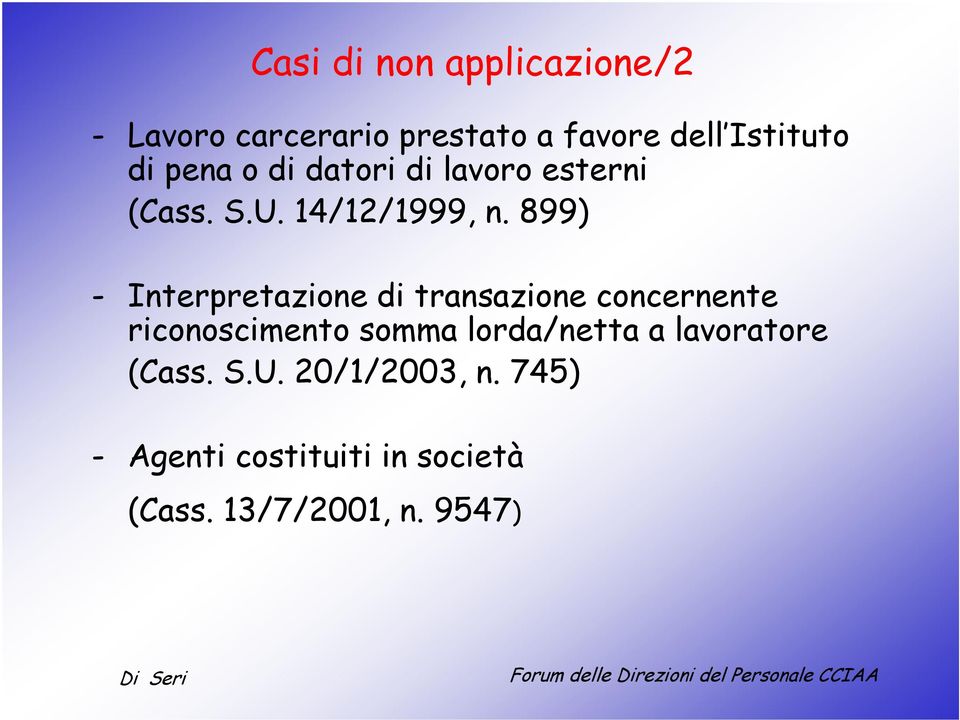 Casi di non applicazione/2

- Lavoro carcerario prestato a favore dell'Istituto di pena o di datori di lavoro esterni
(Cass. S.U. 14/12/1999, n. 899)

- Interpretazione di transazione concernente riconoscimento somma lorda/netta a lavoratore
(Cass. S.U. 20/1/2003, n. 745)

- Agenti costituiti in società
(Cass. 13/7/2001, n. 9547)

Di Seri

Forum delle Direzioni del Personale CCIAA